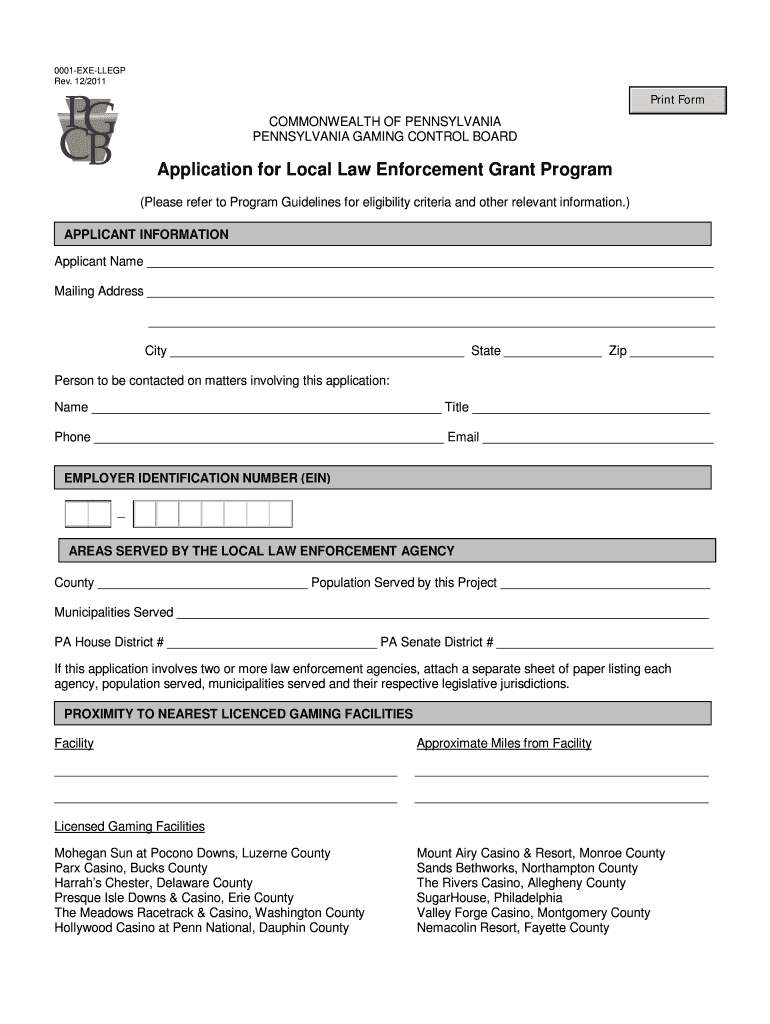 0001-EXE-LLEGP
Rev. 12/2011

Print Form

PGCB

COMMONWEALTH OF PENNSYLVANIA
PENNSYLVANIA GAMING CONTROL BOARD

Application for Local Law Enforcement Grant Program

(Please refer to Program Guidelines for eligibility criteria and other relevant information.)

APPLICANT INFORMATION

Applicant Name

Mailing Address

City State Zip

Person to be contacted on matters involving this application:

Name Title

Phone Email

EMPLOYER IDENTIFICATION NUMBER (EIN)

–

AREAS SERVED BY THE LOCAL LAW ENFORCEMENT AGENCY

County Population Served by this Project

Municipalities Served

PA House District # PA Senate District #

If this application involves two or more law enforcement agencies, attach a separate sheet of paper listing each agency, population served, municipalities served and their respective legislative jurisdictions.

PROXIMITY TO NEAREST LICENCED GAMING FACILITIES

Facility

Approximate Miles from Facility

Licensed Gaming Facilities

Mohegan Sun at Pocono Downs, Luzerne County
Parx Casino, Bucks County
Harrah's Chester, Delaware County
Presque Isle Downs & Casino, Erie County
The Meadows Racetrack & Casino, Washington County
Hollywood Casino at Penn National, Dauphin County

Mount Airy Casino & Resort, Monroe County
Sands Bethworks, Northampton County
The Rivers Casino, Allegheny County
SugarHouse, Philadelphia
Valley Forge Casino, Montgomery County
Nemacolin Resort, Fayette County